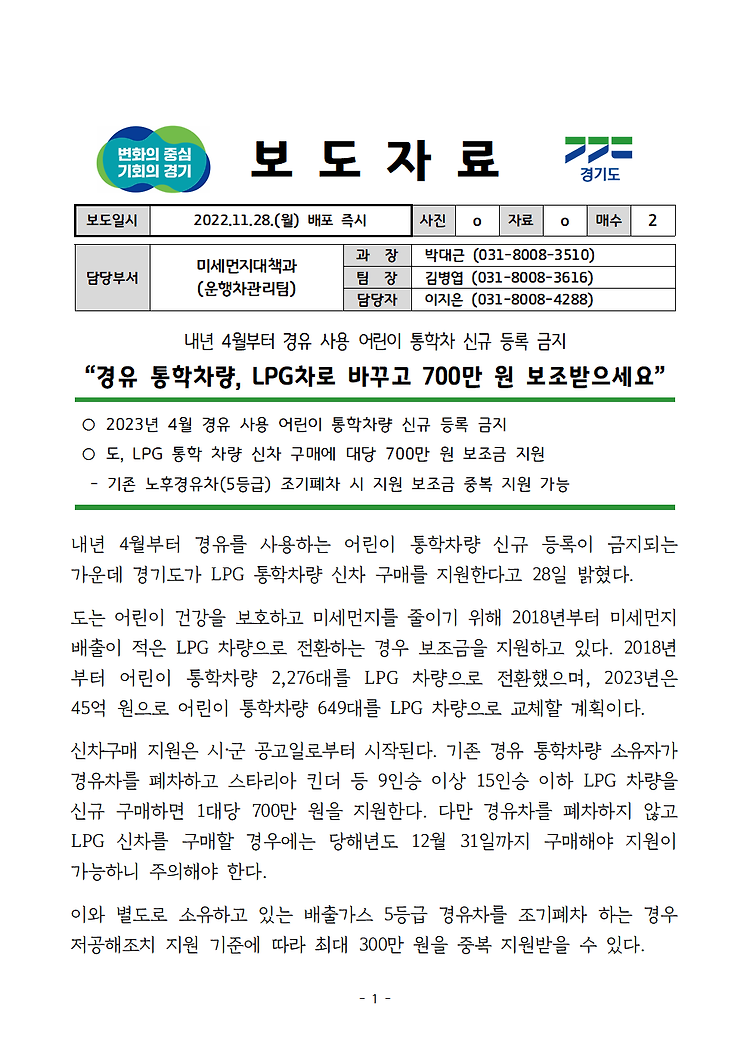 변화의 중심
기회의 경기

보 도 자 료

경기도

| 보도일시 | 2022.11.28.(월) 배포 즉시 | 사진 | o | 자료 | o | 매수 | 2 |
|---|---|---|---|---|---|---|---|

| 담당부서 | 미세먼지대책과 (운행차관리팀) | 과 장 | 박대근 (031-8008-3510) |
|---|---|---|---|
| | | 팀 장 | 김병엽 (031-8008-3616) |
| | | 담당자 | 이지은 (031-8008-4288) |

내년 4월부터 경유 사용 어린이 통학차 신규 등록 금지

“경유 통학차량, LPG차로 바꾸고 700만 원 보조받으세요”

○ 2023년 4월 경유 사용 어린이 통학차량 신규 등록 금지
○ 도, LPG 통학 차량 신차 구매에 대당 700만 원 보조금 지원
- 기존 노후경유차(5등급) 조기폐차 시 지원 보조금 중복 지원 가능

내년 4월부터 경유를 사용하는 어린이 통학차량 신규 등록이 금지되는 가운데 경기도가 LPG 통학차량 신차 구매를 지원한다고 28일 밝혔다.

도는 어린이 건강을 보호하고 미세먼지를 줄이기 위해 2018년부터 미세먼지 배출이 적은 LPG 차량으로 전환하는 경우 보조금을 지원하고 있다. 2018년부터 어린이 통학차량 2,276대를 LPG 차량으로 전환했으며, 2023년은 45억 원으로 어린이 통학차량 649대를 LPG 차량으로 교체할 계획이다.

신차구매 지원은 시·군 공고일로부터 시작된다. 기존 경유 통학차량 소유자가 경유차를 폐차하고 스타리아 킨더 등 9인승 이상 15인승 이하 LPG 차량을 신규 구매하면 1대당 700만 원을 지원한다. 다만 경유차를 폐차하지 않고 LPG 신차를 구매할 경우에는 당해년도 12월 31일까지 구매해야 지원이 가능하니 주의해야 한다.

이와 별도로 소유하고 있는 배출가스 5등급 경유차를 조기폐차 하는 경우 저공해조치 지원 기준에 따라 최대 300만 원을 중복 지원받을 수 있다.

- 1 -